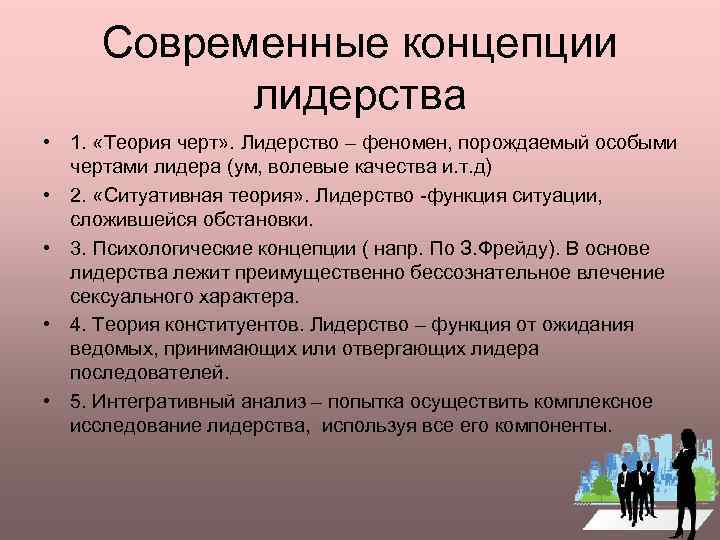 Современные концепции лидерства

• 1. «Теория черт». Лидерство – феномен, порождаемый особыми чертами лидера (ум, волевые качества и.т.д)
• 2. «Ситуативная теория». Лидерство -функция ситуации, сложившейся обстановки.
• 3. Психологические концепции ( напр. По З.Фрейду). В основе лидерства лежит преимущественно бессознательное влечение сексуального характера.
• 4. Теория конституентов. Лидерство – функция от ожидания ведомых, принимающих или отвергающих лидера последователей.
• 5. Интегративный анализ – попытка осуществить комплексное исследование лидерства, используя все его компоненты.